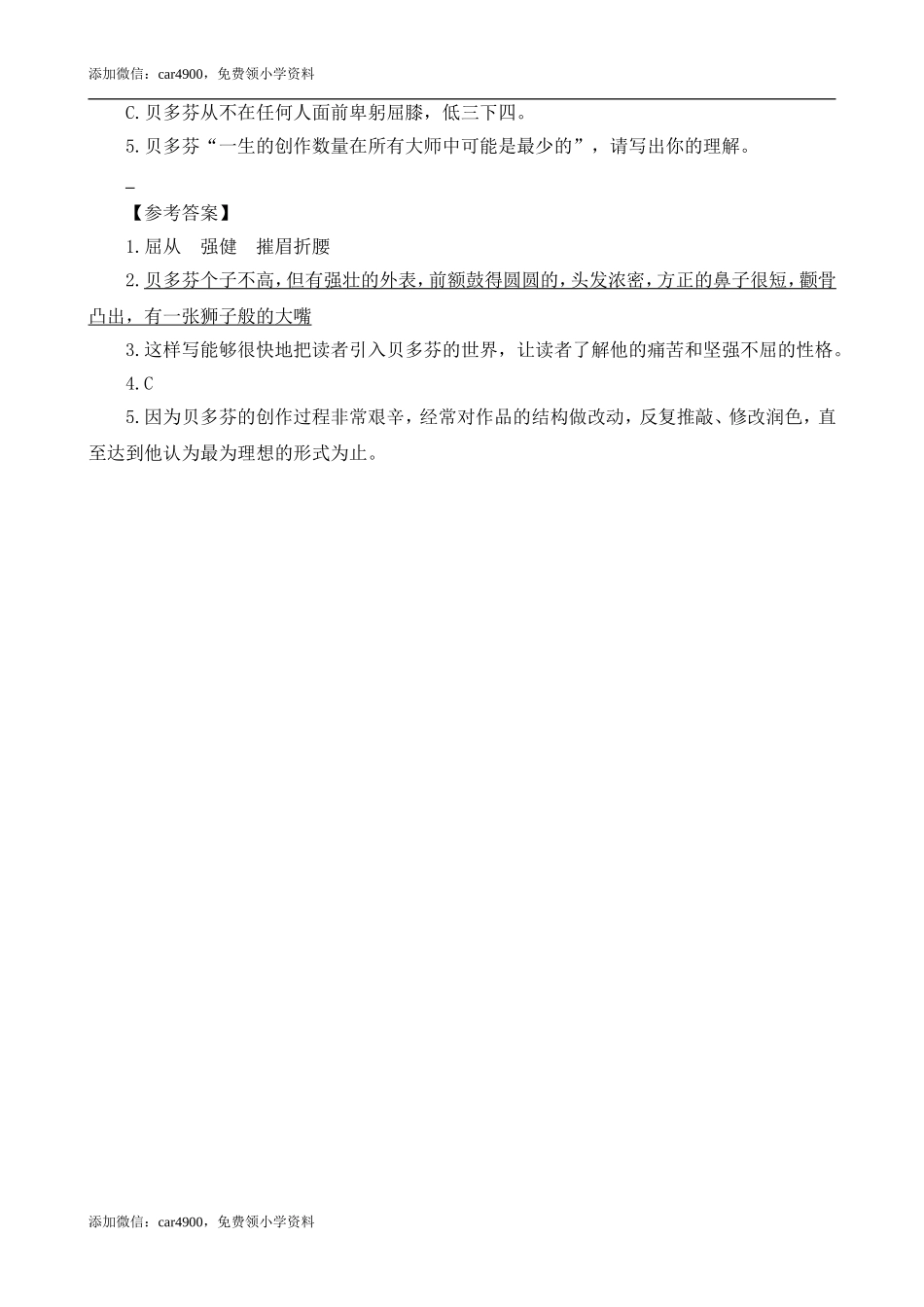 添加微信：car4900，免费领小学资料

C.贝多芬从不在任何人面前卑躬屈膝，低三下四。

5.贝多芬“一生的创作数量在所有大师中可能是最少的”，请写出你的理解。

_

【参考答案】

1.屈从　强健　摧眉折腰

2.贝多芬个子不高，但有强壮的外表，前额鼓得圆圆的，头发浓密，方正的鼻子很短，颧骨凸出，有一张狮子般的大嘴

3.这样写能够很快地把读者引入贝多芬的世界，让读者了解他的痛苦和坚强不屈的性格。

4.C

5.因为贝多芬的创作过程非常艰辛，经常对作品的结构做改动，反复推敲、修改润色，直至达到他认为最为理想的形式为止。

添加微信：car4900，免费领小学资料